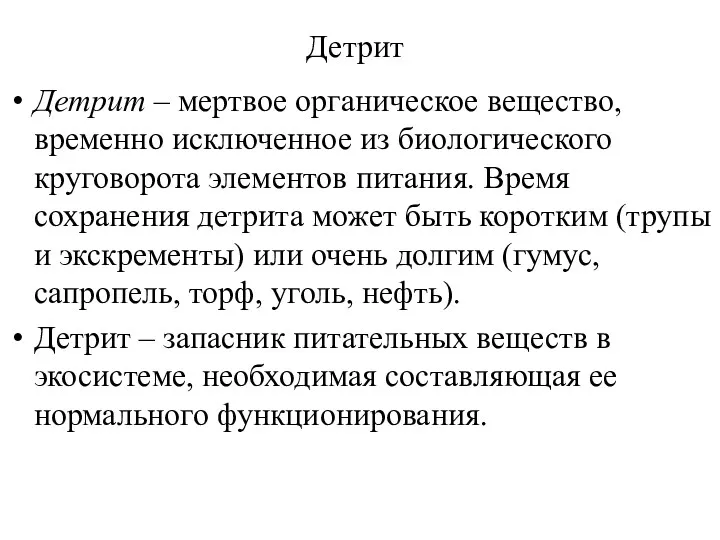 Детрит

• Детрит – мертвое органическое вещество, временно исключенное из биологического круговорота элементов питания. Время сохранения детрита может быть коротким (трупы и экскременты) или очень долгим (гумус, сапропель, торф, уголь, нефть).

• Детрит – запасник питательных веществ в экосистеме, необходимая составляющая ее нормального функционирования.